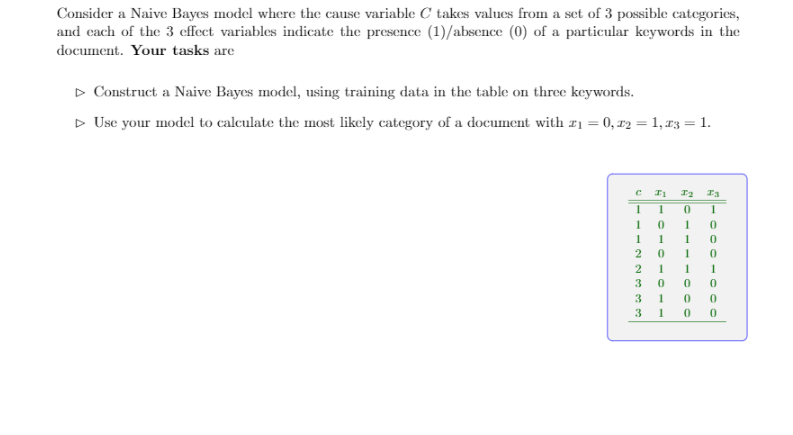 Consider a Naive Bayes model where the cause variable $C$ takes values from a set of 3 possible categories, and each of the 3 effect variables indicate the presence (1)/absence (0) of a particular keywords in the document. **Your tasks** are

▷ Construct a Naive Bayes model, using training data in the table on three keywords.

▷ Use your model to calculate the most likely category of a document with $x_1 = 0, x_2 = 1, x_3 = 1$.

| $c$ | $x_1$ | $x_2$ | $x_3$ |
|---|---|---|---|
| 1 | 1 | 0 | 1 |
| 1 | 0 | 1 | 0 |
| 1 | 1 | 1 | 0 |
| 2 | 0 | 1 | 0 |
| 2 | 1 | 1 | 1 |
| 3 | 0 | 0 | 0 |
| 3 | 1 | 0 | 0 |
| 3 | 1 | 0 | 0 |